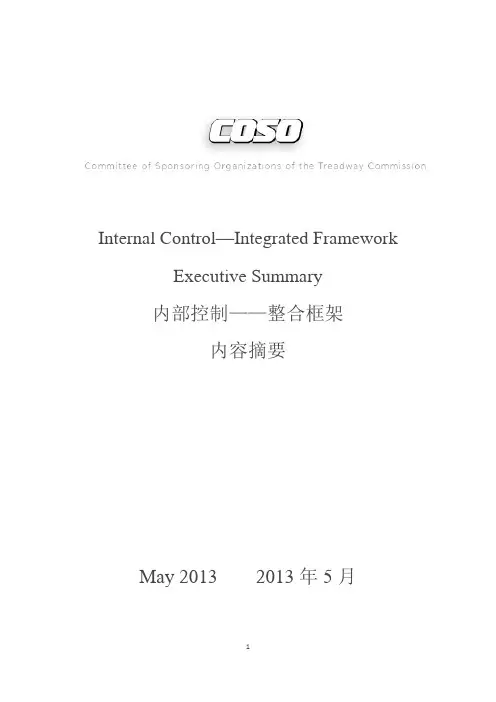 COSO

Committee of Sponsoring Organizations of the Treadway Commission

Internal Control—Integrated Framework

Executive Summary

内部控制——整合框架

内容摘要

May 2013 2013 年 5 月

1